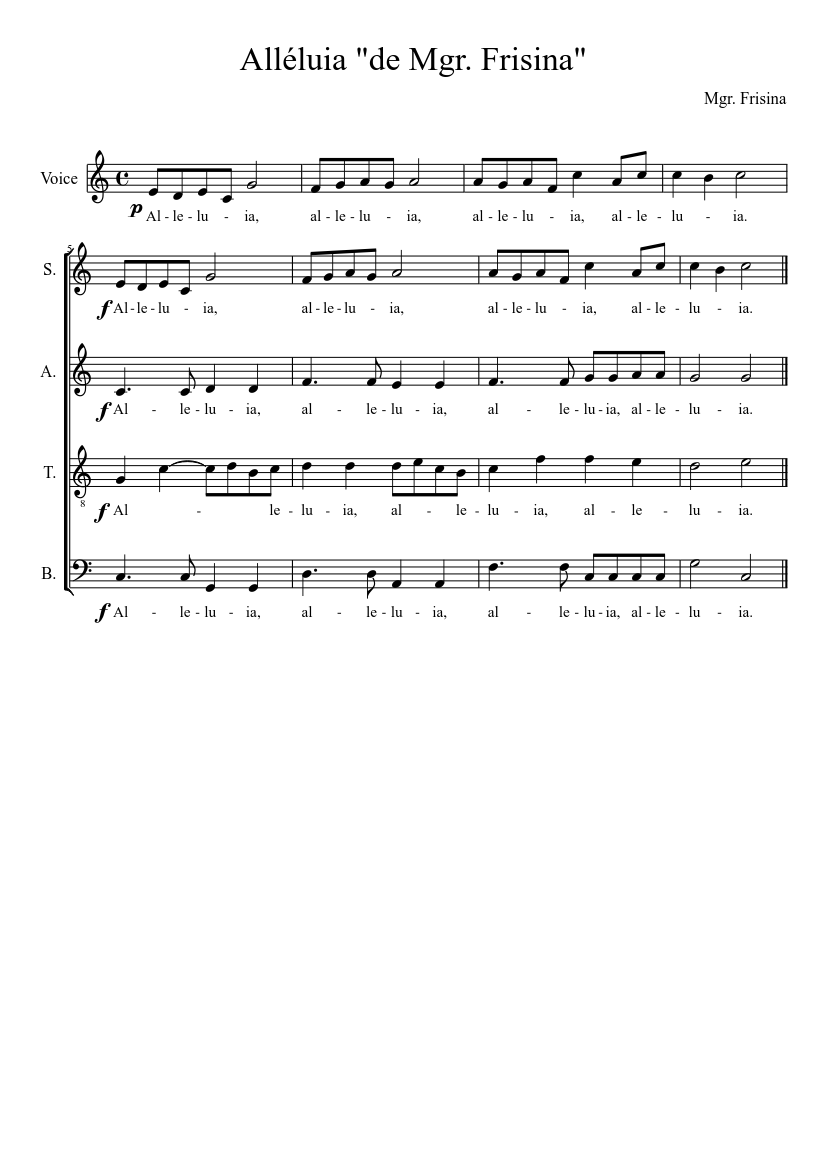 Alléluia "de Mgr. Frisina"

Mgr. Frisina

Voice

p Al - le - lu - ia, al - le - lu - ia, al - le - lu - ia, al - le - lu - ia.

5

S.

f Al - le - lu - ia, al - le - lu - ia, al - le - lu - ia, al - le - lu - ia.

A.

f Al - le - lu - ia, al - le - lu - ia, al - le - lu - ia, al - le - lu - ia.

T.

8

f Al - le - lu - ia, al - le - lu - ia, al - le - lu - ia.

B.

f Al - le - lu - ia, al - le - lu - ia, al - le - lu - ia, al - le - lu - ia.